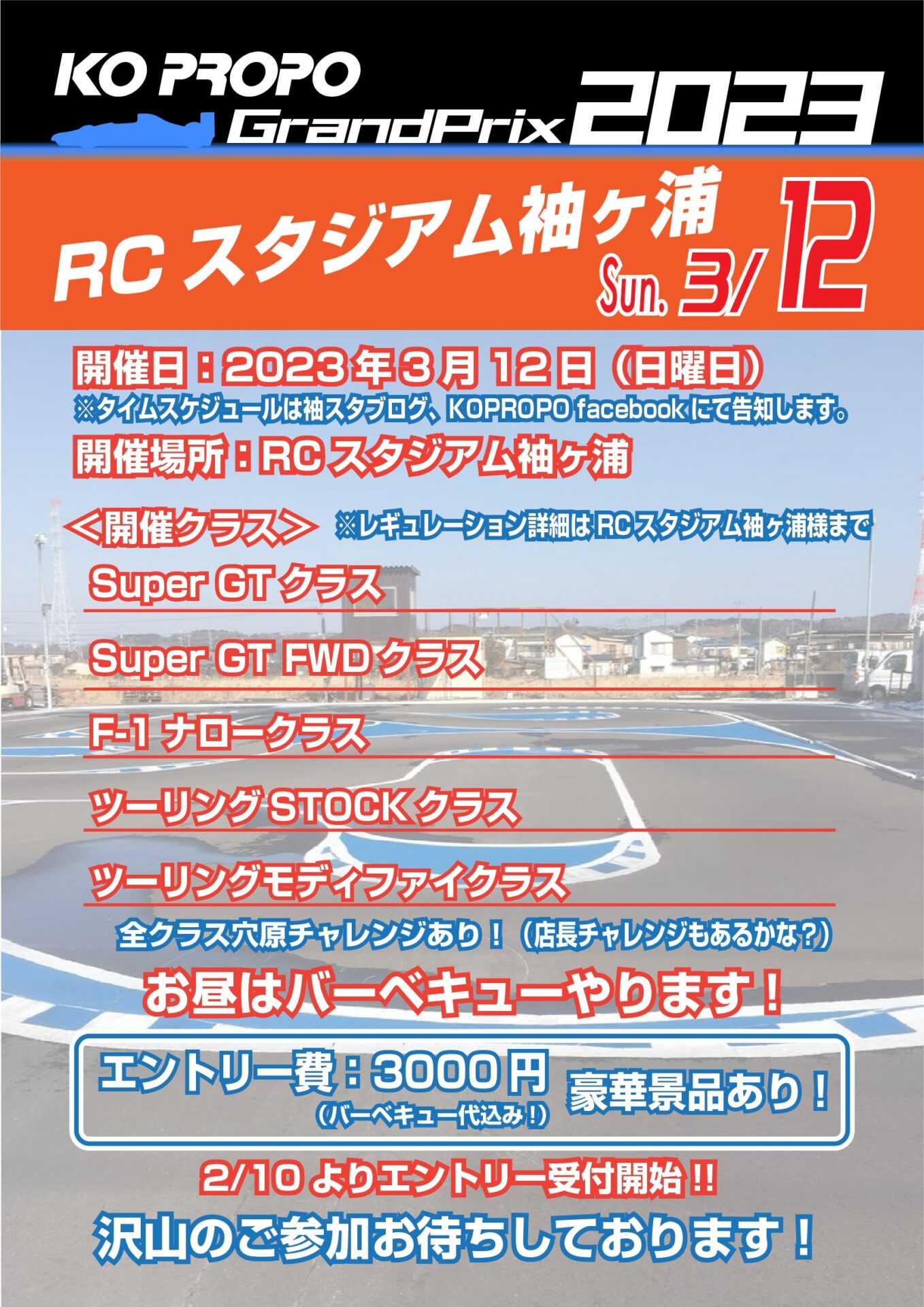 KO PROPO GrandPrix 2023

RC スタジアム袖ヶ浦
Sun. 3/12

開催日：2023 年 3 月 12 日（日曜日）
※タイムスケジュールは袖スタブログ、KOPROPO facebook にて告知します。
開催場所：RC スタジアム袖ヶ浦

＜開催クラス＞ ※レギュレーション詳細は RC スタジアム袖ヶ浦様まで

Super GT クラス

Super GT FWD クラス

F-1 ナロークラス

ツーリング STOCK クラス

ツーリングモディファイクラス

全クラス穴原チャレンジあり！（店長チャレンジもあるかな？）

お昼はバーベキューやります！

エントリー費：3000 円
（バーベキュー代込み！）
豪華景品あり！

2/10 よりエントリー受付開始 !!

沢山のご参加お待ちしております！